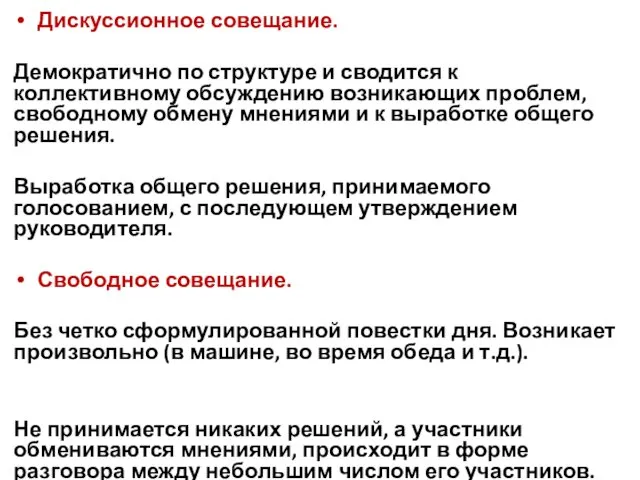 • Дискуссионное совещание.

Демократично по структуре и сводится к коллективному обсуждению возникающих проблем, свободному обмену мнениями и к выработке общего решения.

Выработка общего решения, принимаемого голосованием, с последующем утверждением руководителя.

• Свободное совещание.

Без четко сформулированной повестки дня. Возникает произвольно (в машине, во время обеда и т.д.).

Не принимается никаких решений, а участники обмениваются мнениями, происходит в форме разговора между небольшим числом его участников.